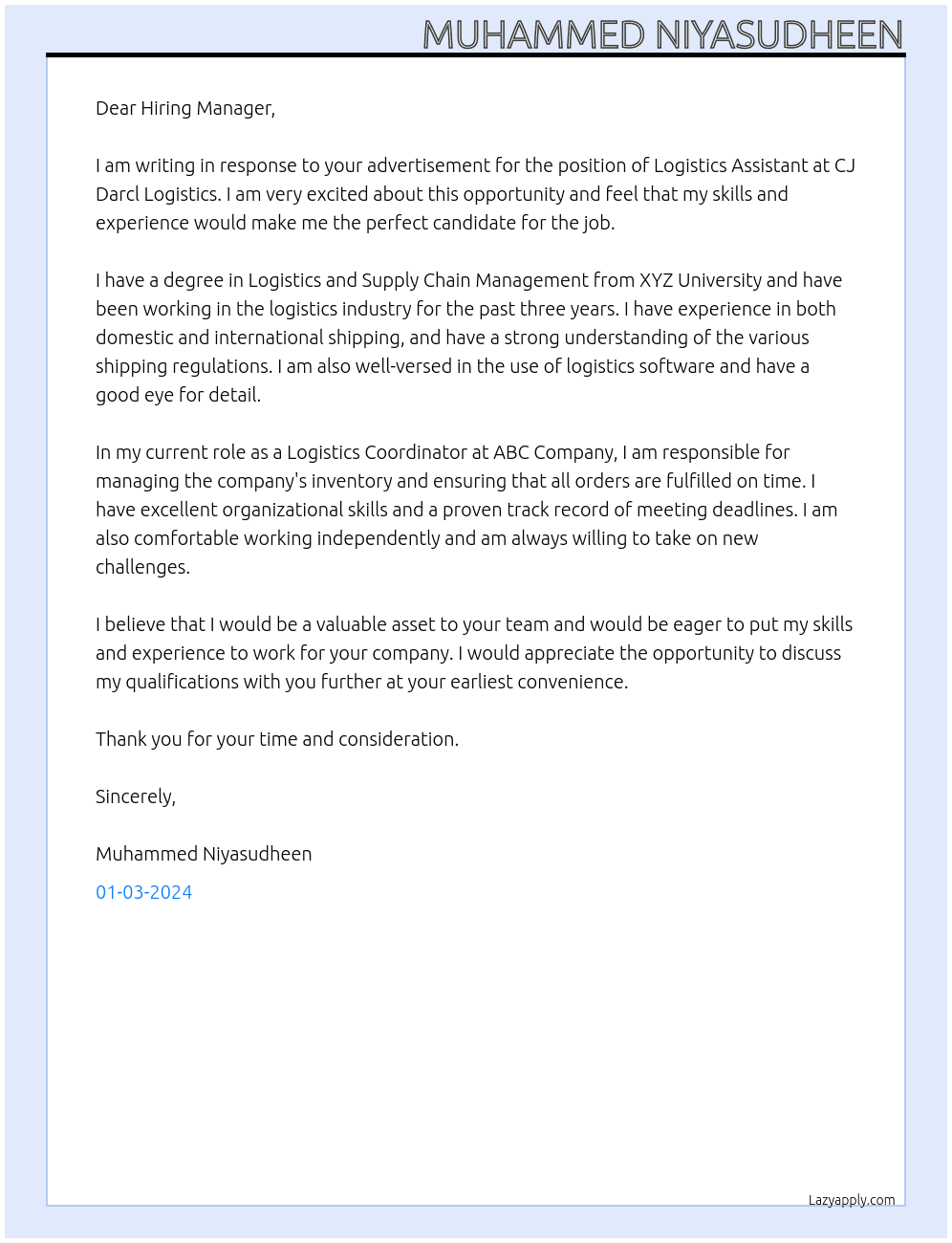 MUHAMMED NIYASUDHEEN

Dear Hiring Manager,

I am writing in response to your advertisement for the position of Logistics Assistant at CJ Darcl Logistics. I am very excited about this opportunity and feel that my skills and experience would make me the perfect candidate for the job.

I have a degree in Logistics and Supply Chain Management from XYZ University and have been working in the logistics industry for the past three years. I have experience in both domestic and international shipping, and have a strong understanding of the various shipping regulations. I am also well-versed in the use of logistics software and have a good eye for detail.

In my current role as a Logistics Coordinator at ABC Company, I am responsible for managing the company's inventory and ensuring that all orders are fulfilled on time. I have excellent organizational skills and a proven track record of meeting deadlines. I am also comfortable working independently and am always willing to take on new challenges.

I believe that I would be a valuable asset to your team and would be eager to put my skills and experience to work for your company. I would appreciate the opportunity to discuss my qualifications with you further at your earliest convenience.

Thank you for your time and consideration.

Sincerely,

Muhammed Niyasudheen

01-03-2024

Lazyapply.com